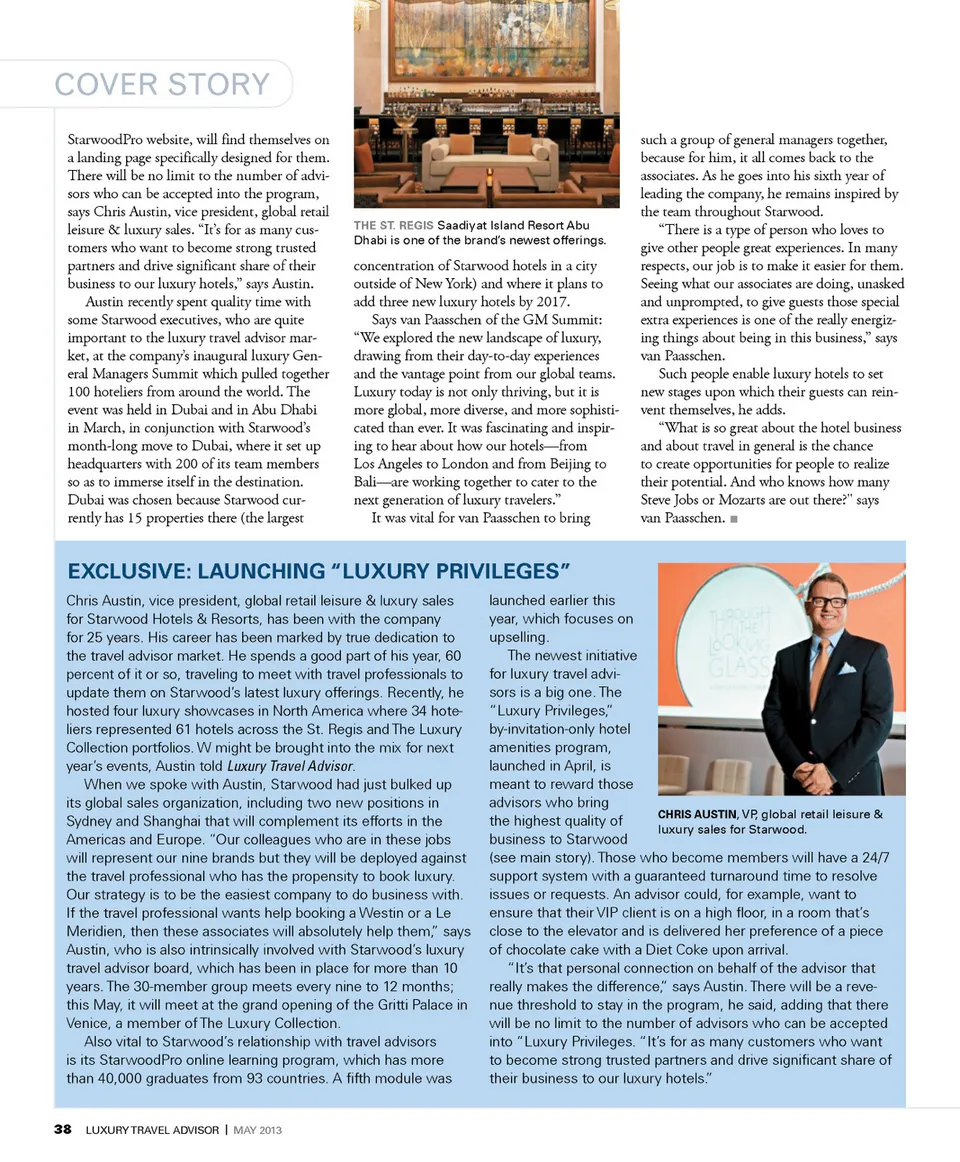 COVER STORY

StarwoodPro website, will find themselves on a landing page specifically designed for them. There will be no limit to the number of advisors who can be accepted into the program, says Chris Austin, vice president, global retail leisure & luxury sales. "It's for as many customers who want to become strong trusted partners and drive significant share of their business to our luxury hotels," says Austin.

Austin recently spent quality time with some Starwood executives, who are quite important to the luxury travel advisor market, at the company's inaugural luxury General Managers Summit which pulled together 100 hoteliers from around the world. The event was held in Dubai and in Abu Dhabi in March, in conjunction with Starwood's month-long move to Dubai, where it set up headquarters with 200 of its team members so as to immerse itself in the destination. Dubai was chosen because Starwood currently has 15 properties there (the largest

THE ST. REGIS Saadiyat Island Resort Abu Dhabi is one of the brand's newest offerings.

concentration of Starwood hotels in a city outside of New York) and where it plans to add three new luxury hotels by 2017.

Says van Paasschen of the GM Summit: "We explored the new landscape of luxury, drawing from their day-to-day experiences and the vantage point from our global teams. Luxury today is not only thriving, but it is more global, more diverse, and more sophisticated than ever. It was fascinating and inspiring to hear about how our hotels—from Los Angeles to London and from Beijing to Bali—are working together to cater to the next generation of luxury travelers."

It was vital for van Paasschen to bring such a group of general managers together, because for him, it all comes back to the associates. As he goes into his sixth year of leading the company, he remains inspired by the team throughout Starwood.

"There is a type of person who loves to give other people great experiences. In many respects, our job is to make it easier for them. Seeing what our associates are doing, unasked and unprompted, to give guests those special extra experiences is one of the really energizing things about being in this business," says van Paasschen.

Such people enable luxury hotels to set new stages upon which their guests can reinvent themselves, he adds.

"What is so great about the hotel business and about travel in general is the chance to create opportunities for people to realize their potential. And who knows how many Steve Jobs or Mozarts are out there?" says van Paasschen. ■

EXCLUSIVE: LAUNCHING "LUXURY PRIVILEGES"

Chris Austin, vice president, global retail leisure & luxury sales for Starwood Hotels & Resorts, has been with the company for 25 years. His career has been marked by true dedication to the travel advisor market. He spends a good part of his year, 60 percent of it or so, traveling to meet with travel professionals to update them on Starwood's latest luxury offerings. Recently, he hosted four luxury showcases in North America where 34 hoteliers represented 61 hotels across the St. Regis and The Luxury Collection portfolios. W might be brought into the mix for next year's events, Austin told Luxury Travel Advisor.

When we spoke with Austin, Starwood had just bulked up its global sales organization, including two new positions in Sydney and Shanghai that will complement its efforts in the Americas and Europe. "Our colleagues who are in these jobs will represent our nine brands but they will be deployed against the travel professional who has the propensity to book luxury. Our strategy is to be the easiest company to do business with. If the travel professional wants help booking a Westin or a Le Meridien, then these associates will absolutely help them," says Austin, who is also intrinsically involved with Starwood's luxury travel advisor board, which has been in place for more than 10 years. The 30-member group meets every nine to 12 months; this May, it will meet at the grand opening of the Gritti Palace in Venice, a member of The Luxury Collection.

Also vital to Starwood's relationship with travel advisors is its StarwoodPro online learning program, which has more than 40,000 graduates from 93 countries. A fifth module was launched earlier this year, which focuses on upselling.

The newest initiative for luxury travel advisors is a big one. The "Luxury Privileges," by-invitation-only hotel amenities program, launched in April, is meant to reward those advisors who bring the highest quality of business to Starwood (see main story). Those who become members will have a 24/7 support system with a guaranteed turnaround time to resolve issues or requests. An advisor could, for example, want to ensure that their VIP client is on a high floor, in a room that's close to the elevator and is delivered her preference of a piece of chocolate cake with a Diet Coke upon arrival.

"It's that personal connection on behalf of the advisor that really makes the difference," says Austin. There will be a revenue threshold to stay in the program, he said, adding that there will be no limit to the number of advisors who can be accepted into "Luxury Privileges. "It's for as many customers who want to become strong trusted partners and drive significant share of their business to our luxury hotels."

THROUGH THE LOOKING GLASS

CHRIS AUSTIN, VP, global retail leisure & luxury sales for Starwood.

38 LUXURY TRAVEL ADVISOR | MAY 2013